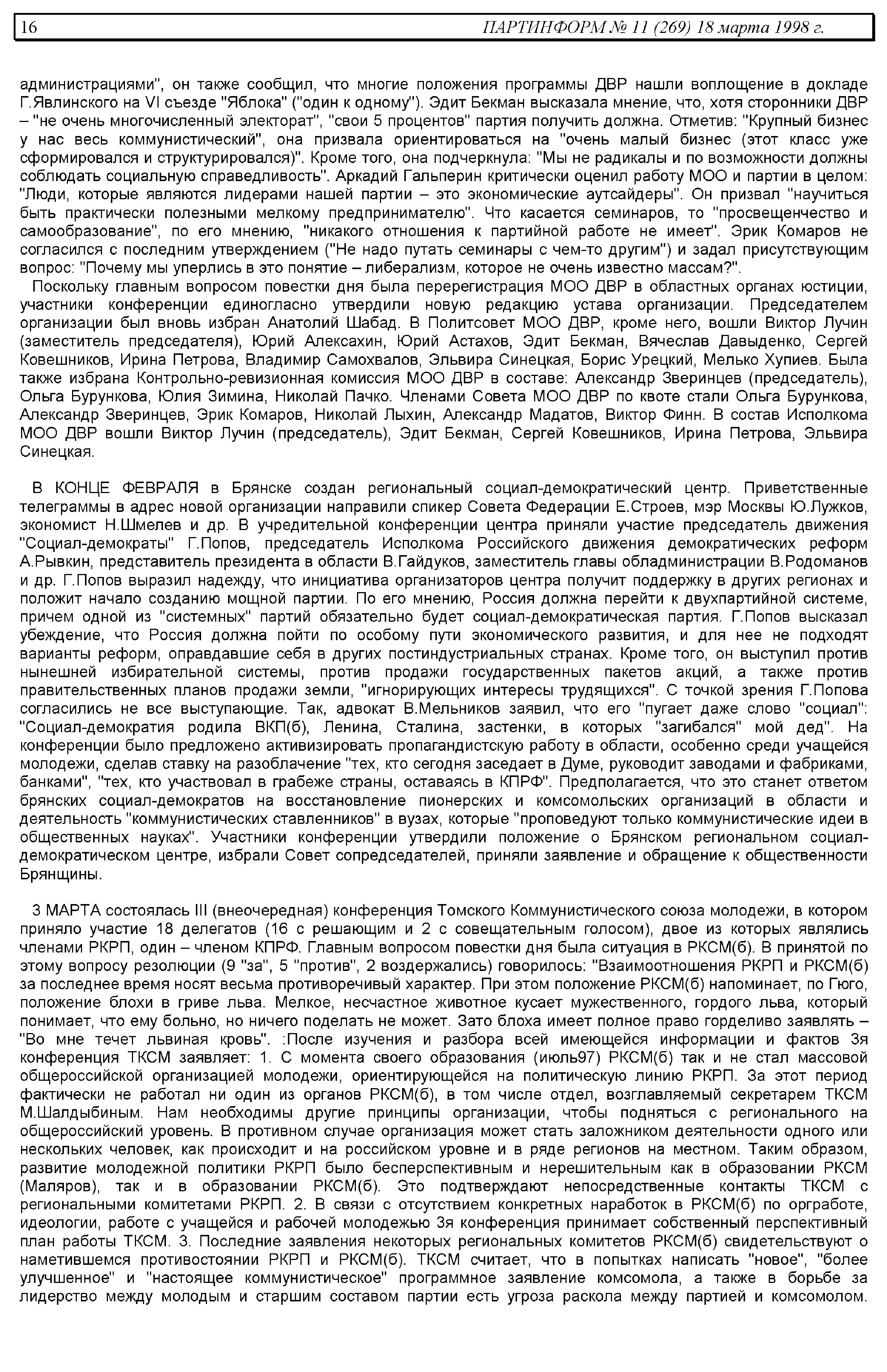 16 ПАРТИНФОРМ № 11 (269) 18 марта 1998 г.

администрациями", он также сообщил, что многие положения программы ДВР нашли воплощение в докладе Г.Явлинского на VI съезде "Яблока" ("один к одному"). Эдит Бекман высказала мнение, что, хотя сторонники ДВР – "не очень многочисленный электорат", "свои 5 процентов" партия получить должна. Отметив: "Крупный бизнес у нас весь коммунистический", она призвала ориентироваться на "очень малый бизнес (этот класс уже сформировался и структурировался)". Кроме того, она подчеркнула: "Мы не радикалы и по возможности должны соблюдать социальную справедливость". Аркадий Гальперин критически оценил работу МОО и партии в целом: "Люди, которые являются лидерами нашей партии – это экономические аутсайдеры". Он призвал "научиться быть практически полезными мелкому предпринимателю". Что касается семинаров, то "просвещенчество и самообразование", по его мнению, "никакого отношения к партийной работе не имеет". Эрик Комаров не согласился с последним утверждением ("Не надо путать семинары с чем-то другим") и задал присутствующим вопрос: "Почему мы уперлись в это понятие – либерализм, которое не очень известно массам?".

Поскольку главным вопросом повестки дня была перерегистрация МОО ДВР в областных органах юстиции, участники конференции единогласно утвердили новую редакцию устава организации. Председателем организации был вновь избран Анатолий Шабад. В Политсовет МОО ДВР, кроме него, вошли Виктор Лучин (заместитель председателя), Юрий Алексахин, Юрий Астахов, Эдит Бекман, Вячеслав Давыденко, Сергей Ковешников, Ирина Петрова, Владимир Самохвалов, Эльвира Синецкая, Борис Урецкий, Мелько Хупиев. Была также избрана Контрольно-ревизионная комиссия МОО ДВР в составе: Александр Зверинцев (председатель), Ольга Бурункова, Юлия Зимина, Николай Пачко. Членами Совета МОО ДВР по квоте стали Ольга Бурункова, Александр Зверинцев, Эрик Комаров, Николай Лыхин, Александр Мадатов, Виктор Финн. В состав Исполкома МОО ДВР вошли Виктор Лучин (председатель), Эдит Бекман, Сергей Ковешников, Ирина Петрова, Эльвира Синецкая.

В КОНЦЕ ФЕВРАЛЯ в Брянске создан региональный социал-демократический центр. Приветственные телеграммы в адрес новой организации направили спикер Совета Федерации Е.Строев, мэр Москвы Ю.Лужков, экономист Н.Шмелев и др. В учредительной конференции центра приняли участие председатель движения "Социал-демократы" Г.Попов, председатель Исполкома Российского движения демократических реформ А.Рывкин, представитель президента в области В.Гайдуков, заместитель главы обладминистрации В.Родоманов и др. Г.Попов выразил надежду, что инициатива организаторов центра получит поддержку в других регионах и положит начало созданию мощной партии. По его мнению, Россия должна перейти к двухпартийной системе, причем одной из "системных" партий обязательно будет социал-демократическая партия. Г.Попов высказал убеждение, что Россия должна пойти по особому пути экономического развития, и для нее не подходят варианты реформ, оправдавшие себя в других постиндустриальных странах. Кроме того, он выступил против нынешней избирательной системы, против продажи государственных пакетов акций, а также против правительственных планов продажи земли, "игнорирующих интересы трудящихся". С точкой зрения Г.Попова согласились не все выступающие. Так, адвокат В.Мельников заявил, что его "пугает даже слово "социал": "Социал-демократия родила ВКП(б), Ленина, Сталина, застенки, в которых "загибался" мой дед". На конференции было предложено активизировать пропагандистскую работу в области, особенно среди учащейся молодежи, сделав ставку на разоблачение "тех, кто сегодня заседает в Думе, руководит заводами и фабриками, банками", "тех, кто участвовал в грабеже страны, оставаясь в КПРФ". Предполагается, что это станет ответом брянских социал-демократов на восстановление пионерских и комсомольских организаций в области и деятельность "коммунистических ставленников" в вузах, которые "проповедуют только коммунистические идеи в общественных науках". Участники конференции утвердили положение о Брянском региональном социал-демократическом центре, избрали Совет сопредседателей, приняли заявление и обращение к общественности Брянщины.

3 МАРТА состоялась III (внеочередная) конференция Томского Коммунистического союза молодежи, в котором приняло участие 18 делегатов (16 с решающим и 2 с совещательным голосом), двое из которых являлись членами РКРП, один – членом КПРФ. Главным вопросом повестки дня была ситуация в РКСМ(б). В принятой по этому вопросу резолюции (9 "за", 5 "против", 2 воздержались) говорилось: "Взаимоотношения РКРП и РКСМ(б) за последнее время носят весьма противоречивый характер. При этом положение РКСМ(б) напоминает, по Гюго, положение блохи в гриве льва. Мелкое, несчастное животное кусает мужественного, гордого льва, который понимает, что ему больно, но ничего поделать не может. Зато блоха имеет полное право горделиво заявлять – "Во мне течет львиная кровь". :После изучения и разбора всей имеющейся информации и фактов 3я конференция ТКСМ заявляет: 1. С момента своего образования (июль97) РКСМ(б) так и не стал массовой общероссийской организацией молодежи, ориентирующейся на политическую линию РКРП. За этот период фактически не работал ни один из органов РКСМ(б), в том числе отдел, возглавляемый секретарем ТКСМ М.Шалдыбиным. Нам необходимы другие принципы организации, чтобы подняться с регионального на общероссийский уровень. В противном случае организация может стать заложником деятельности одного или нескольких человек, как происходит и на российском уровне и в ряде регионов на местном. Таким образом, развитие молодежной политики РКРП было бесперспективным и нерешительным как в образовании РКСМ (Маляров), так и в образовании РКСМ(б). Это подтверждают непосредственные контакты ТКСМ с региональными комитетами РКРП. 2. В связи с отсутствием конкретных наработок в РКСМ(б) по оргработе, идеологии, работе с учащейся и рабочей молодежью 3я конференция принимает собственный перспективный план работы ТКСМ. 3. Последние заявления некоторых региональных комитетов РКСМ(б) свидетельствуют о наметившемся противостоянии РКРП и РКСМ(б). ТКСМ считает, что в попытках написать "новое", "более улучшенное" и "настоящее коммунистическое" программное заявление комсомола, а также в борьбе за лидерство между молодым и старшим составом партии есть угроза раскола между партией и комсомолом.